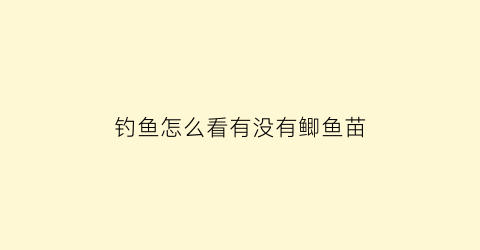 钓鱼怎么看有没有鲫鱼苗